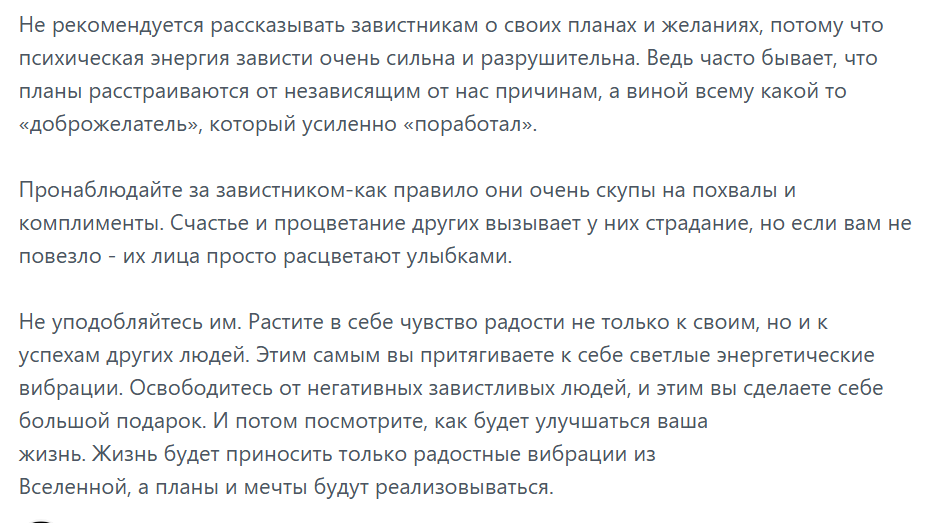 Не рекомендуется рассказывать завистникам о своих планах и желаниях, потому что психическая энергия зависти очень сильна и разрушительна. Ведь часто бывает, что планы расстраиваются от независящим от нас причинам, а виной всему какой то «доброжелатель», который усиленно «поработал».

Пронаблюдайте за завистником-как правило они очень скупы на похвалы и комплименты. Счастье и процветание других вызывает у них страдание, но если вам не повезло - их лица просто расцветают улыбками.

Не уподобляйтесь им. Растите в себе чувство радости не только к своим, но и к успехам других людей. Этим самым вы притягиваете к себе светлые энергетические вибрации. Освободитесь от негативных завистливых людей, и этим вы сделаете себе большой подарок. И потом посмотрите, как будет улучшаться ваша жизнь. Жизнь будет приносить только радостные вибрации из Вселенной, а планы и мечты будут реализовываться.